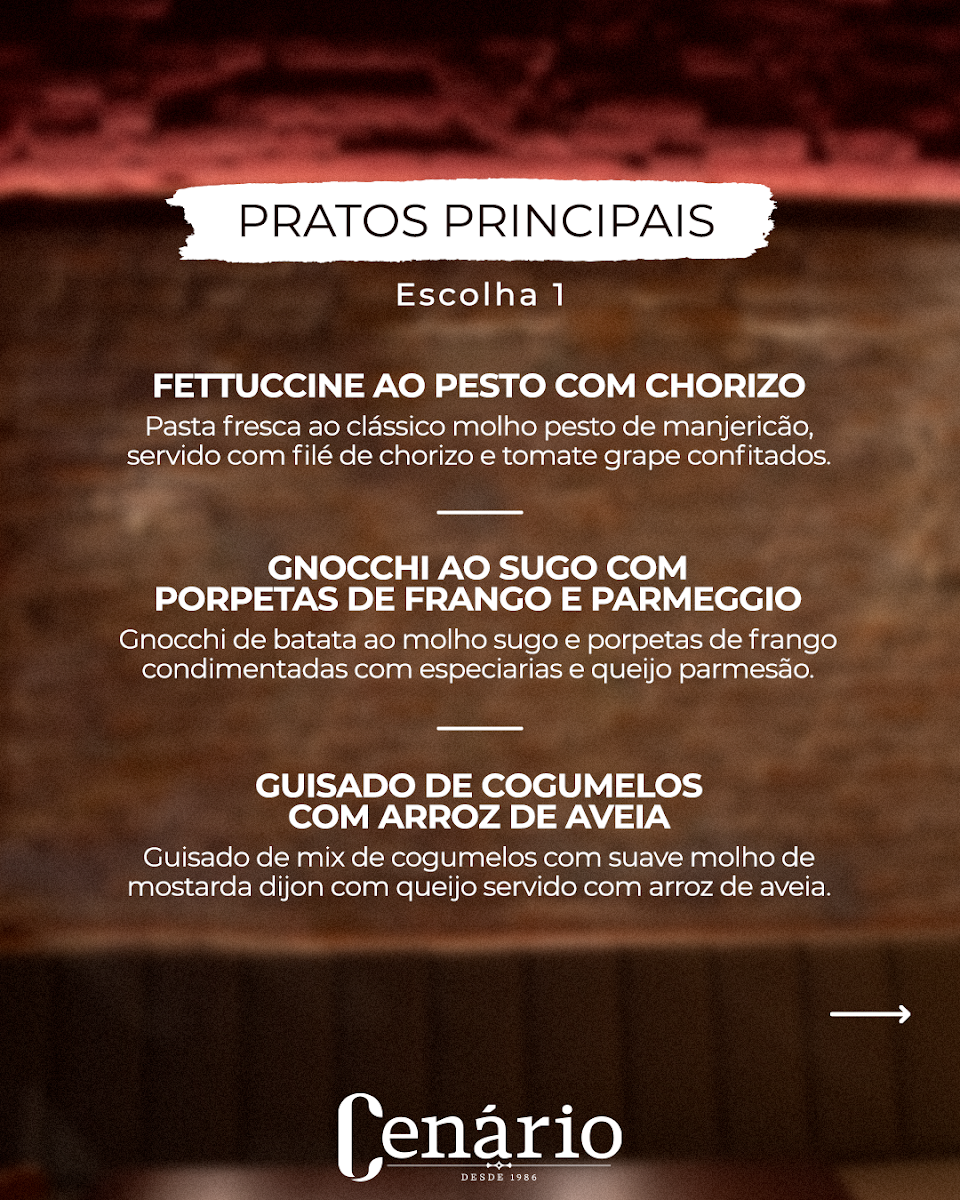 PRATOS PRINCIPAIS

Escolha 1

FETTUCCINE AO PESTO COM CHORIZO

Pasta fresca ao clássico molho pesto de manjericão, servido com filé de chorizo e tomate grape confitados.

GNOCCHI AO SUGO COM PORPETAS DE FRANGO E PARMEGGIO

Gnocchi de batata ao molho sugo e porpetas de frango condimentadas com especiarias e queijo parmesão.

GUISADO DE COGUMELOS COM ARROZ DE AVEIA

Guisado de mix de cogumelos com suave molho de mostarda dijon com queijo servido com arroz de aveia.

Cenário

DESDE 1986